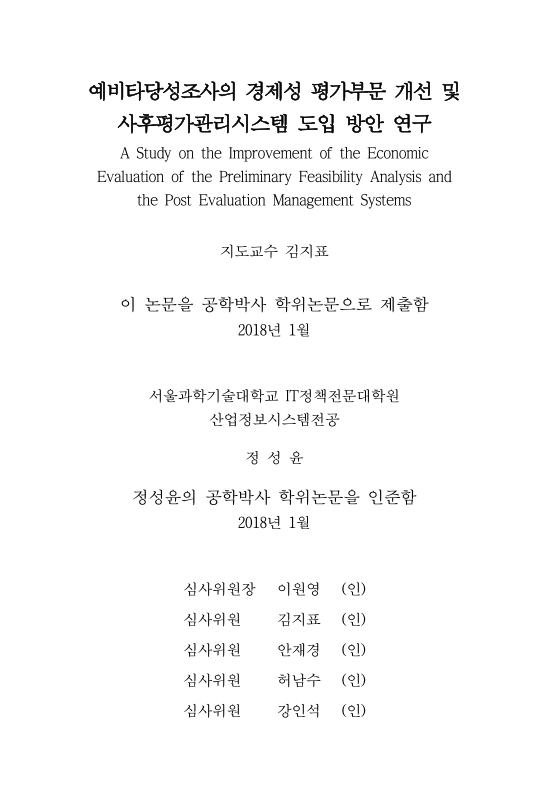 예비타당성조사의 경제성 평가부문 개선 및 사후평가관리시스템 도입 방안 연구

A Study on the Improvement of the Economic Evaluation of the Preliminary Feasibility Analysis and the Post Evaluation Management Systems

지도교수 김지표

이 논문을 공학박사 학위논문으로 제출함
2018년 1월

서울과학기술대학교 IT정책전문대학원
산업정보시스템전공

정 성 윤

정성윤의 공학박사 학위논문을 인준함
2018년 1월

심사위원장 이원영 (인)
심사위원 김지표 (인)
심사위원 안재경 (인)
심사위원 허남수 (인)
심사위원 강인석 (인)